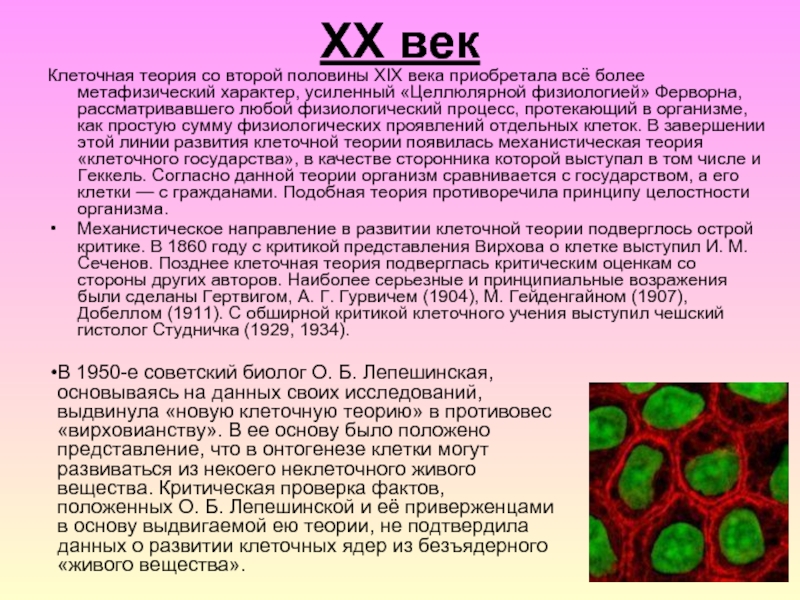 XX век

Клеточная теория со второй половины XIX века приобретала всё более метафизический характер, усиленный «Целлюлярной физиологией» Ферворна, рассматривавшего любой физиологический процесс, протекающий в организме, как простую сумму физиологических проявлений отдельных клеток. В завершении этой линии развития клеточной теории появилась механистическая теория «клеточного государства», в качестве сторонника которой выступал в том числе и Геккель. Согласно данной теории организм сравнивается с государством, а его клетки — с гражданами. Подобная теория противоречила принципу целостности организма.

• Механистическое направление в развитии клеточной теории подверглось острой критике. В 1860 году с критикой представления Вирхова о клетке выступил И. М. Сеченов. Позднее клеточная теория подверглась критическим оценкам со стороны других авторов. Наиболее серьезные и принципиальные возражения были сделаны Гертвигом, А. Г. Гурвичем (1904), М. Гейденгайном (1907), Добеллом (1911). С обширной критикой клеточного учения выступил чешский гистолог Студничка (1929, 1934).

•В 1950-е советский биолог О. Б. Лепешинская, основываясь на данных своих исследований, выдвинула «новую клеточную теорию» в противовес «вирховианству». В ее основу было положено представление, что в онтогенезе клетки могут развиваться из некоего неклеточного живого вещества. Критическая проверка фактов, положенных О. Б. Лепешинской и её приверженцами в основу выдвигаемой ею теории, не подтвердила данных о развитии клеточных ядер из безъядерного «живого вещества».